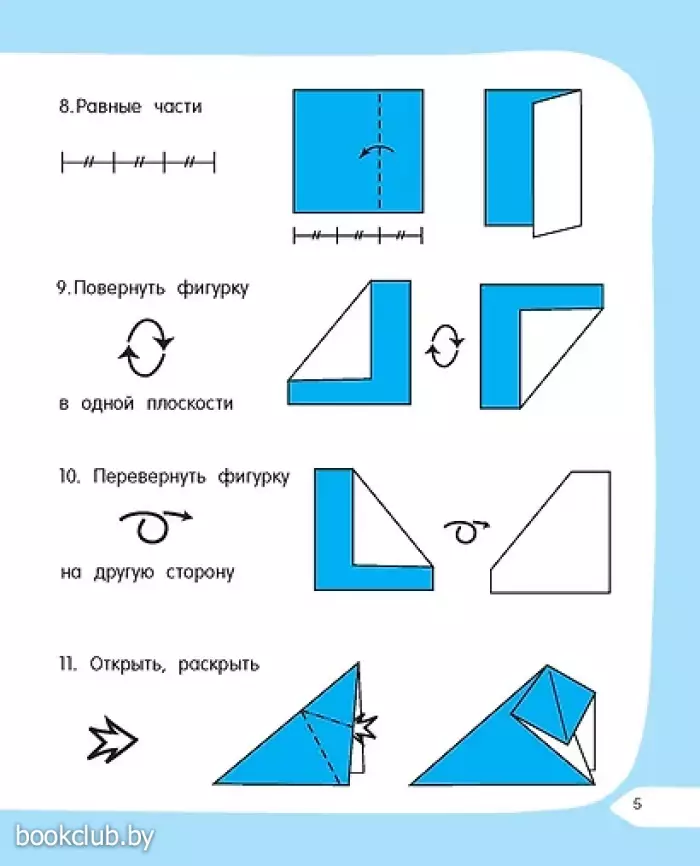 8. Равные части

9. Повернуть фигурку

в одной плоскости

10. Перевернуть фигурку

на другую сторону

11. Открыть, раскрыть

5

bookclub.by